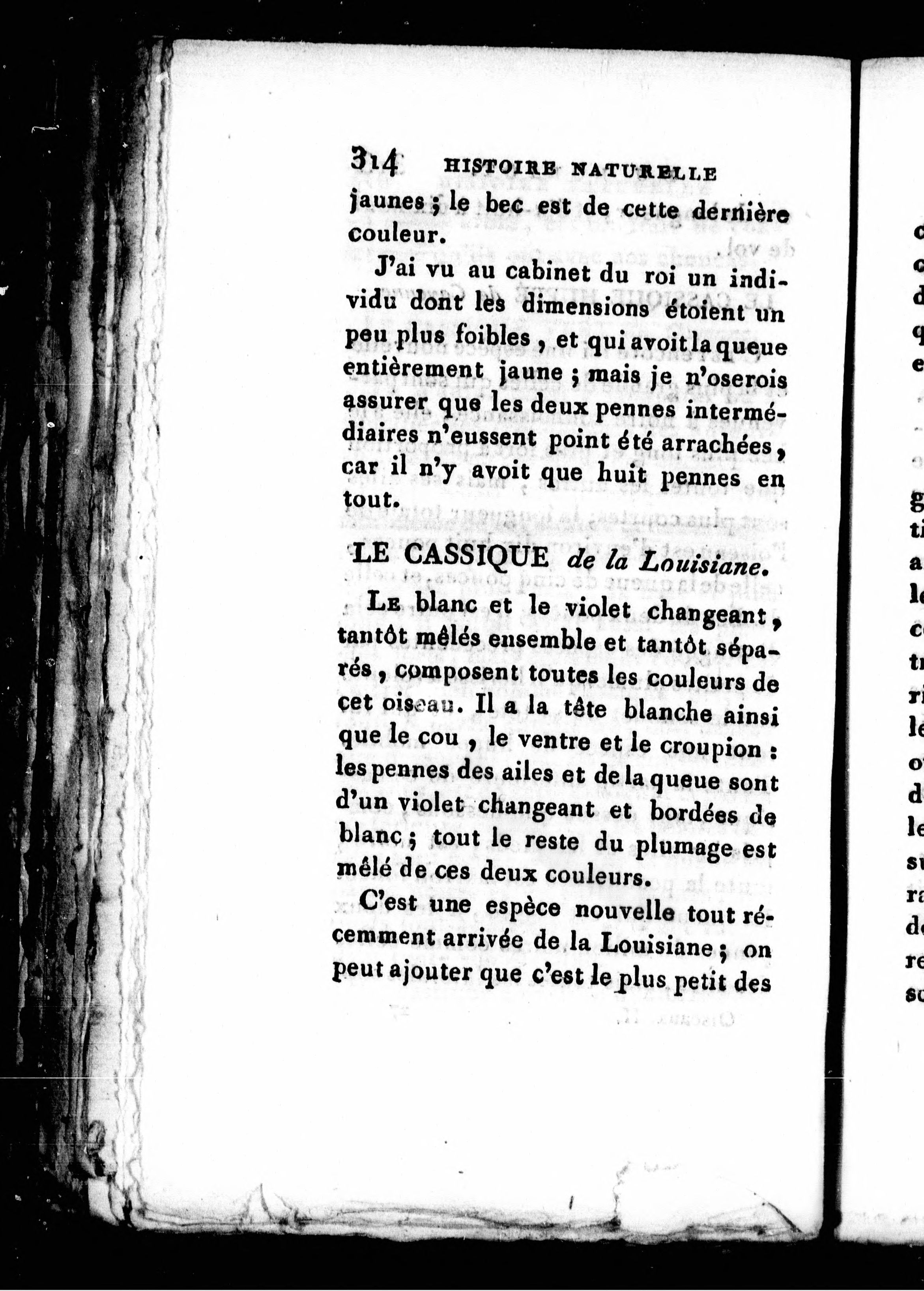 314 HISTOIRE NATURELLE

jaunes ; le bec est de cette dernière couleur.

J'ai vu au cabinet du roi un individu dont les dimensions étoient un peu plus foibles, et qui avoit la queue entièrement jaune ; mais je n'oserois assurer que les deux pennes intermédiaires n'eussent point été arrachées, car il n'y avoit que huit pennes en tout.

LE CASSIQUE de la Louisiane.

Le blanc et le violet changeant, tantôt mêlés ensemble et tantôt séparés, composent toutes les couleurs de cet oiseau. Il a la tête blanche ainsi que le cou, le ventre et le croupion : les pennes des ailes et de la queue sont d'un violet changeant et bordées de blanc ; tout le reste du plumage est mêlé de ces deux couleurs.

C'est une espèce nouvelle tout récemment arrivée de la Louisiane ; on peut ajouter que c'est le plus petit des